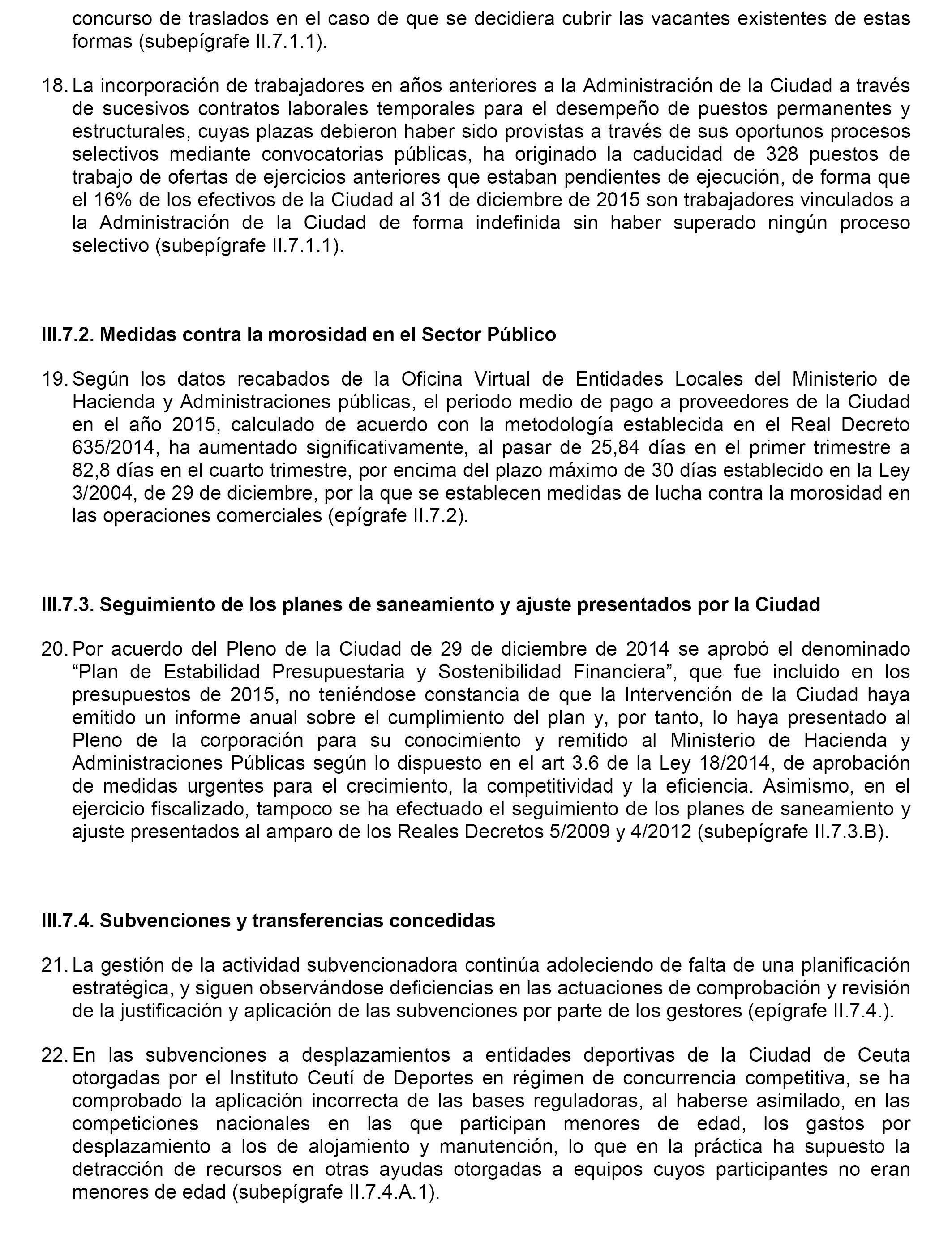 concurso de traslados en el caso de que se decidiera cubrir las vacantes existentes de estas formas (subepígrafe II.7.1.1).

18. La incorporación de trabajadores en años anteriores a la Administración de la Ciudad a través de sucesivos contratos laborales temporales para el desempeño de puestos permanentes y estructurales, cuyas plazas debieron haber sido provistas a través de sus oportunos procesos selectivos mediante convocatorias públicas, ha originado la caducidad de 328 puestos de trabajo de ofertas de ejercicios anteriores que estaban pendientes de ejecución, de forma que el 16% de los efectivos de la Ciudad al 31 de diciembre de 2015 son trabajadores vinculados a la Administración de la Ciudad de forma indefinida sin haber superado ningún proceso selectivo (subepígrafe II.7.1.1).

III.7.2. Medidas contra la morosidad en el Sector Público

19. Según los datos recabados de la Oficina Virtual de Entidades Locales del Ministerio de Hacienda y Administraciones públicas, el periodo medio de pago a proveedores de la Ciudad en el año 2015, calculado de acuerdo con la metodología establecida en el Real Decreto 635/2014, ha aumentado significativamente, al pasar de 25,84 días en el primer trimestre a 82,8 días en el cuarto trimestre, por encima del plazo máximo de 30 días establecido en la Ley 3/2004, de 29 de diciembre, por la que se establecen medidas de lucha contra la morosidad en las operaciones comerciales (epígrafe II.7.2).

III.7.3. Seguimiento de los planes de saneamiento y ajuste presentados por la Ciudad

20. Por acuerdo del Pleno de la Ciudad de 29 de diciembre de 2014 se aprobó el denominado “Plan de Estabilidad Presupuestaria y Sostenibilidad Financiera”, que fue incluido en los presupuestos de 2015, no teniéndose constancia de que la Intervención de la Ciudad haya emitido un informe anual sobre el cumplimiento del plan y, por tanto, lo haya presentado al Pleno de la corporación para su conocimiento y remitido al Ministerio de Hacienda y Administraciones Públicas según lo dispuesto en el art 3.6 de la Ley 18/2014, de aprobación de medidas urgentes para el crecimiento, la competitividad y la eficiencia. Asimismo, en el ejercicio fiscalizado, tampoco se ha efectuado el seguimiento de los planes de saneamiento y ajuste presentados al amparo de los Reales Decretos 5/2009 y 4/2012 (subepígrafe II.7.3.B).

III.7.4. Subvenciones y transferencias concedidas

21. La gestión de la actividad subvencionadora continúa adoleciendo de falta de una planificación estratégica, y siguen observándose deficiencias en las actuaciones de comprobación y revisión de la justificación y aplicación de las subvenciones por parte de los gestores (epígrafe II.7.4.).

22. En las subvenciones a desplazamientos a entidades deportivas de la Ciudad de Ceuta otorgadas por el Instituto Ceutí de Deportes en régimen de concurrencia competitiva, se ha comprobado la aplicación incorrecta de las bases reguladoras, al haberse asimilado, en las competiciones nacionales en las que participan menores de edad, los gastos por desplazamiento a los de alojamiento y manutención, lo que en la práctica ha supuesto la detracción de recursos en otras ayudas otorgadas a equipos cuyos participantes no eran menores de edad (subepígrafe II.7.4.A.1).